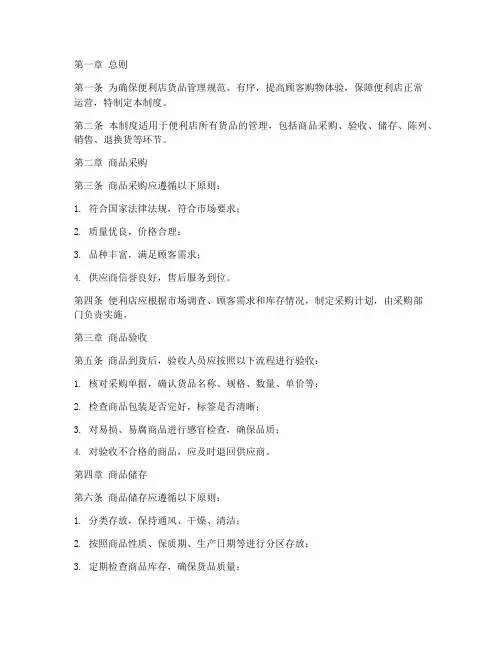 第一章 总则

第一条 为确保便利店货品管理规范、有序，提高顾客购物体验，保障便利店正常运营，特制定本制度。

第二条 本制度适用于便利店所有货品的管理，包括商品采购、验收、储存、陈列、销售、退换货等环节。

第二章 商品采购

第三条 商品采购应遵循以下原则：

1. 符合国家法律法规，符合市场要求；

2. 质量优良，价格合理；

3. 品种丰富，满足顾客需求；

4. 供应商信誉良好，售后服务到位。

第四条 便利店应根据市场调查、顾客需求和库存情况，制定采购计划，由采购部门负责实施。

第三章 商品验收

第五条 商品到货后，验收人员应按照以下流程进行验收：

1. 核对采购单据，确认货品名称、规格、数量、单价等；

2. 检查商品包装是否完好，标签是否清晰；

3. 对易损、易腐商品进行感官检查，确保品质；

4. 对验收不合格的商品，应及时退回供应商。

第四章 商品储存

第六条 商品储存应遵循以下原则：

1. 分类存放，保持通风、干燥、清洁；

2. 按照商品性质、保质期、生产日期等进行分区存放；

3. 定期检查商品库存，确保货品质量；